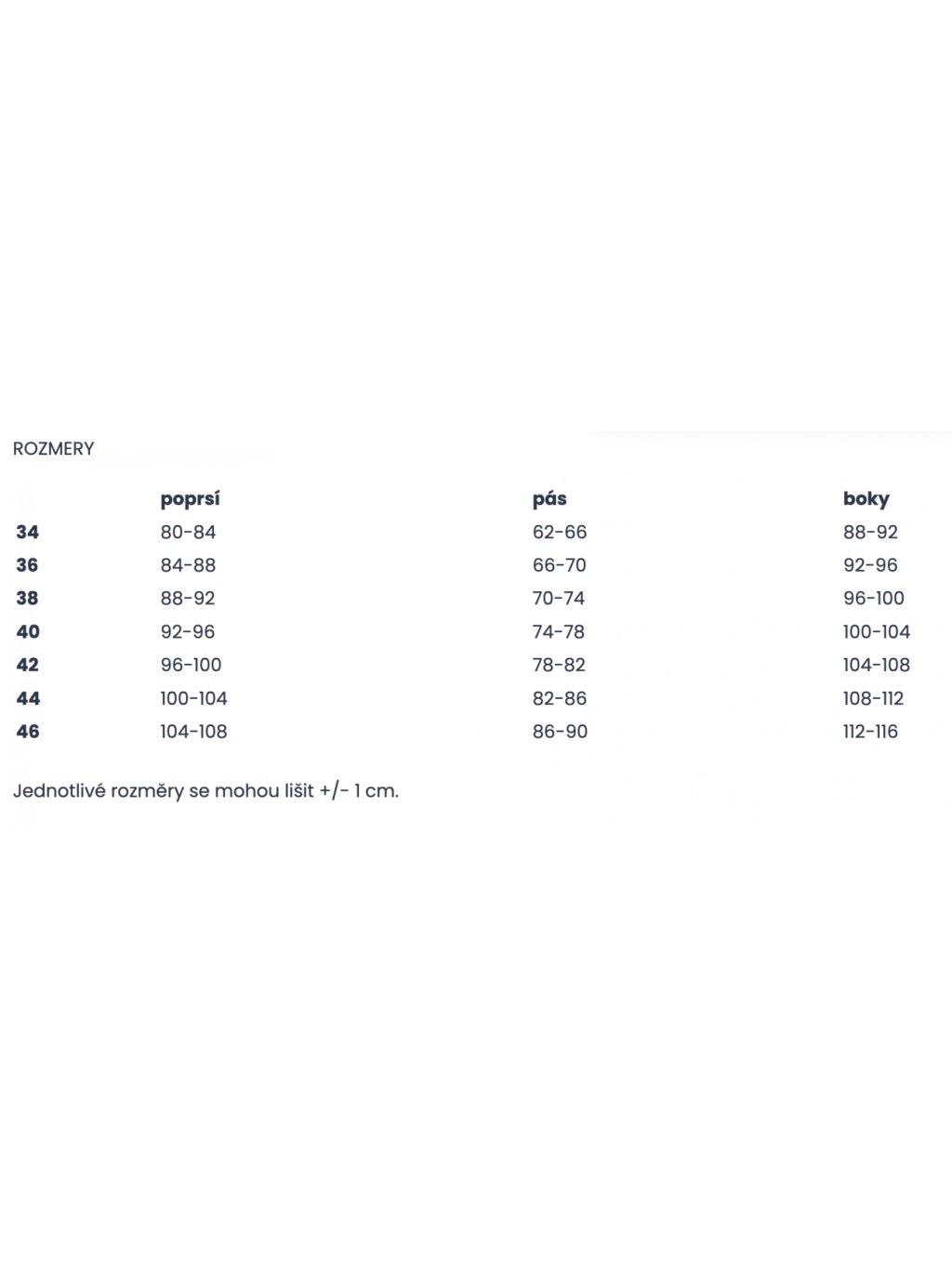 ROZMERY

| | poprsí | pás | boky |
|---|---|---|---|
| 34 | 80-84 | 62-66 | 88-92 |
| 36 | 84-88 | 66-70 | 92-96 |
| 38 | 88-92 | 70-74 | 96-100 |
| 40 | 92-96 | 74-78 | 100-104 |
| 42 | 96-100 | 78-82 | 104-108 |
| 44 | 100-104 | 82-86 | 108-112 |
| 46 | 104-108 | 86-90 | 112-116 |

Jednotlivé rozměry se mohou lišit +/- 1 cm.